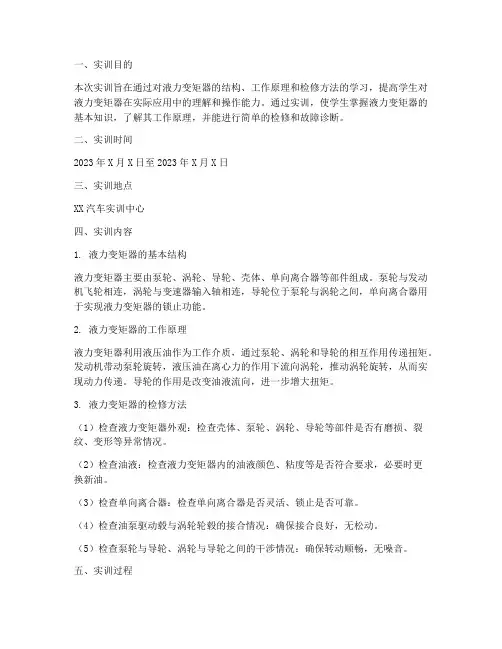 一、实训目的

本次实训旨在通过对液力变矩器的结构、工作原理和检修方法的学习，提高学生对液力变矩器在实际应用中的理解和操作能力。通过实训，使学生掌握液力变矩器的基本知识，了解其工作原理，并能进行简单的检修和故障诊断。

二、实训时间

2023 年 X 月 X 日至 2023 年 X 月 X 日

三、实训地点

XX 汽车实训中心

四、实训内容

1. 液力变矩器的基本结构

液力变矩器主要由泵轮、涡轮、导轮、壳体、单向离合器等部件组成。泵轮与发动机飞轮相连，涡轮与变速器输入轴相连，导轮位于泵轮与涡轮之间，单向离合器用于实现液力变矩器的锁止功能。

2. 液力变矩器的工作原理

液力变矩器利用液压油作为工作介质，通过泵轮、涡轮和导轮的相互作用传递扭矩。发动机带动泵轮旋转，液压油在离心力的作用下流向涡轮，推动涡轮旋转，从而实现动力传递。导轮的作用是改变油液流向，进一步增大扭矩。

3. 液力变矩器的检修方法

（1）检查液力变矩器外观：检查壳体、泵轮、涡轮、导轮等部件是否有磨损、裂纹、变形等异常情况。

（2）检查油液：检查液力变矩器内的油液颜色、粘度等是否符合要求，必要时更换新油。

（3）检查单向离合器：检查单向离合器是否灵活、锁止是否可靠。

（4）检查油泵驱动毂与涡轮轮毂的接合情况：确保接合良好，无松动。

（5）检查泵轮与导轮、涡轮与导轮之间的干涉情况：确保转动顺畅，无噪音。

五、实训过程